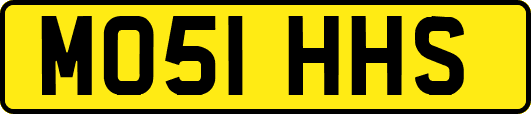 MO51 HHS